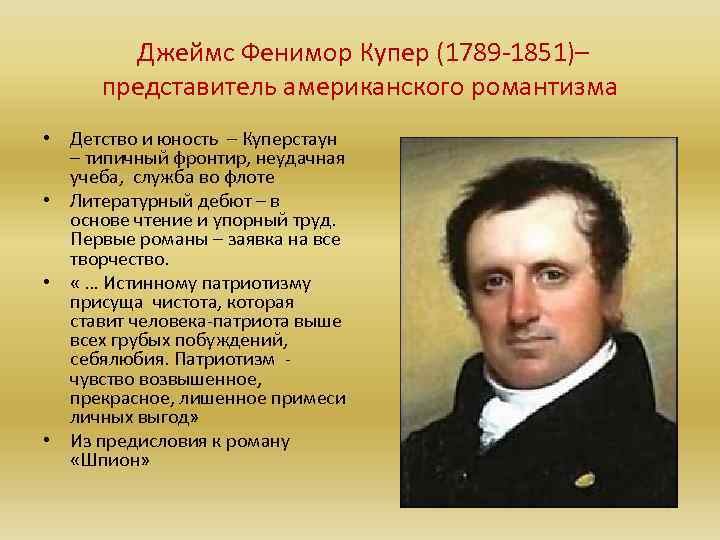 Джеймс Фенимор Купер (1789-1851)– представитель американского романтизма

• Детство и юность – Куперстаун – типичный фронтир, неудачная учеба, служба во флоте
• Литературный дебют – в основе чтение и упорный труд. Первые романы – заявка на все творчество.
• « … Истинному патриотизму присуща чистота, которая ставит человека-патриота выше всех грубых побуждений, себялюбия. Патриотизм - чувство возвышенное, прекрасное, лишенное примеси личных выгод»
• Из предисловия к роману «Шпион»